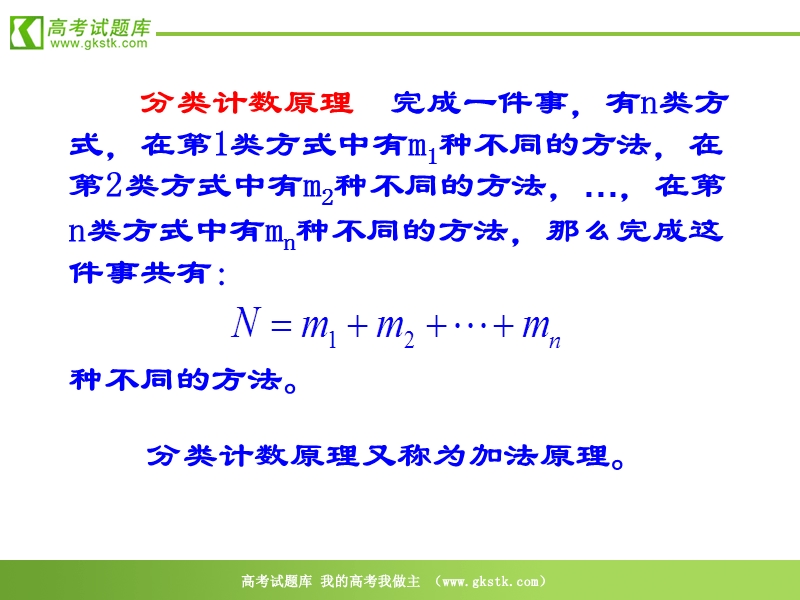 高考试题库
www.gkstk.com

分类计数原理 完成一件事，有n类方式，在第1类方式中有$m_1$种不同的方法，在第2类方式中有$m_2$种不同的方法，…，在第n类方式中有$m_n$种不同的方法，那么完成这件事共有：

$N = m_1 + m_2 + \cdots + m_n$

种不同的方法。

分类计数原理又称为加法原理。

高考试题库 我的高考我做主 （www.gkstk.com）